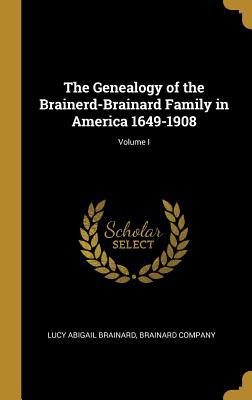 The Genealogy of the Brainerd-Brainard Family in America 1649-1908

Volume I

Scholar SELECT

LUCY ABIGAIL BRAINARD, BRAINARD COMPANY